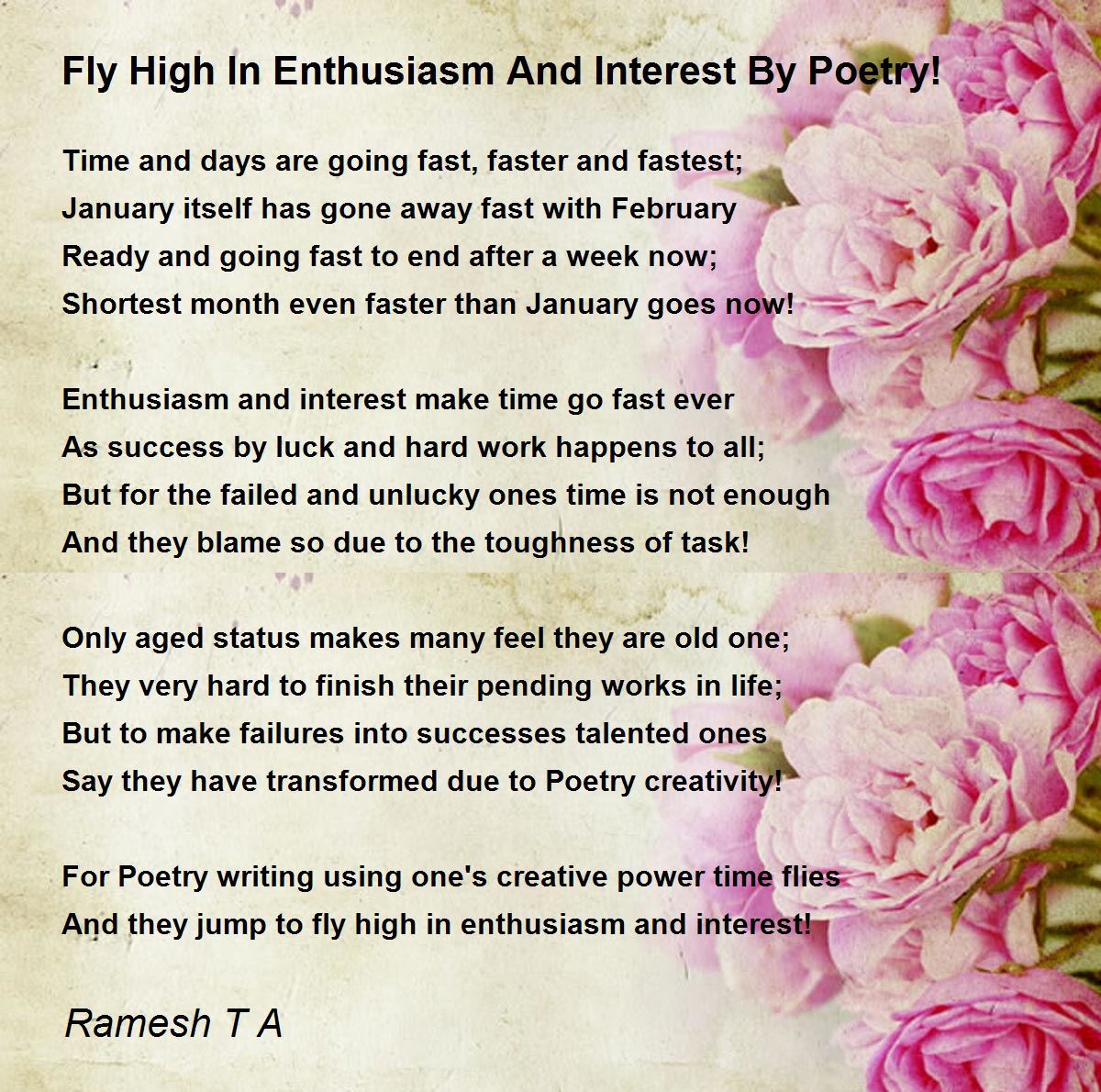 Fly High In Enthusiasm And Interest By Poetry!

Time and days are going fast, faster and fastest;
January itself has gone away fast with February
Ready and going fast to end after a week now;
Shortest month even faster than January goes now!

Enthusiasm and interest make time go fast ever
As success by luck and hard work happens to all;
But for the failed and unlucky ones time is not enough
And they blame so due to the toughness of task!

Only aged status makes many feel they are old one;
They very hard to finish their pending works in life;
But to make failures into successes talented ones
Say they have transformed due to Poetry creativity!

For Poetry writing using one's creative power time flies
And they jump to fly high in enthusiasm and interest!

Ramesh T A